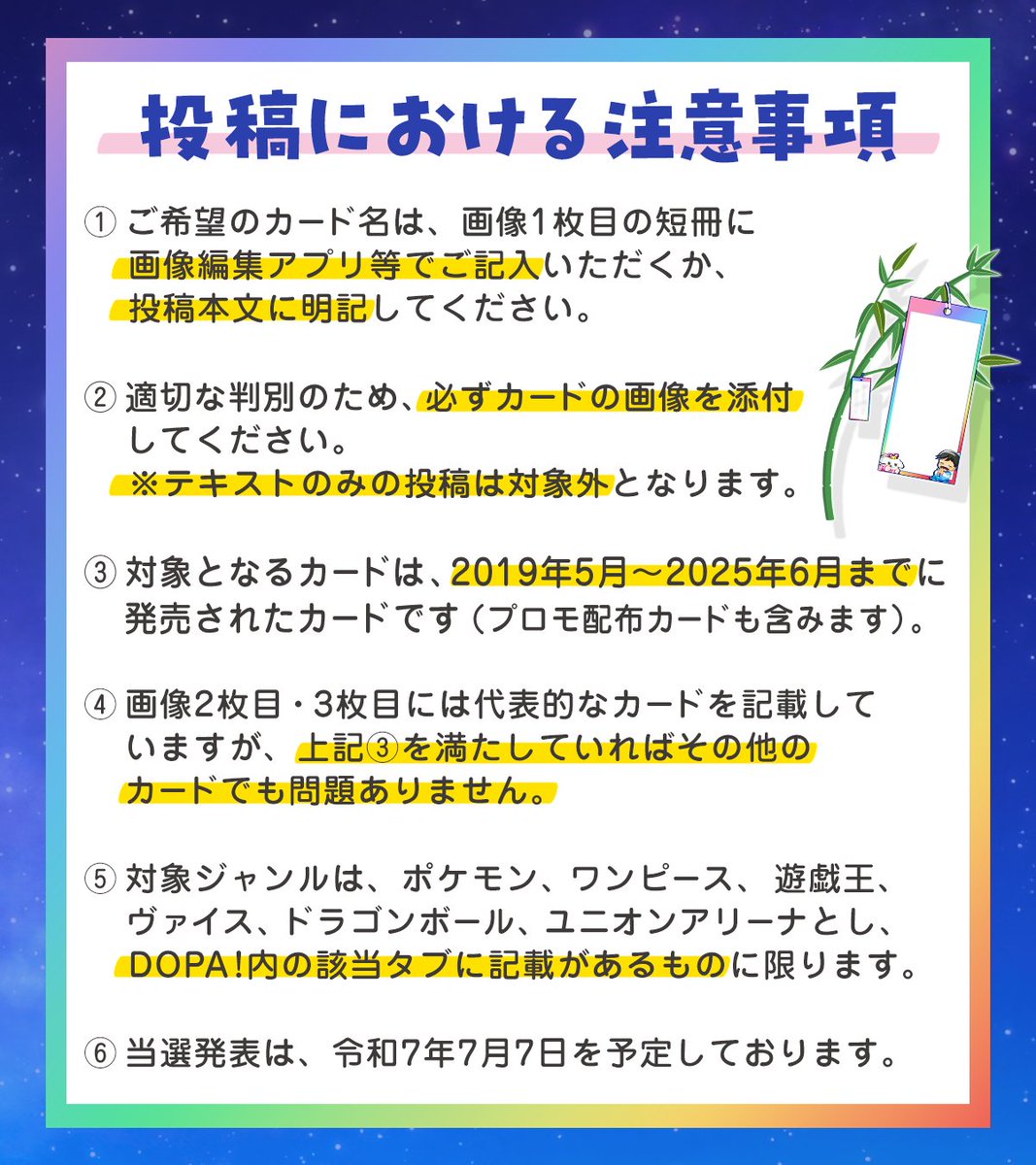 投稿における注意事項

① ご希望のカード名は、画像1枚目の短冊に画像編集アプリ等でご記入いただくか、投稿本文に明記してください。

② 適切な判別のため、必ずカードの画像を添付してください。
※テキストのみの投稿は対象外となります。

③ 対象となるカードは、2019年5月～2025年6月までに発売されたカードです（プロモ配布カードも含みます）。

④ 画像2枚目・3枚目には代表的なカードを記載していますが、上記③を満たしていればその他のカードでも問題ありません。

⑤ 対象ジャンルは、ポケモン、ワンピース、遊戯王、ヴァイス、ドラゴンボール、ユニオンアリーナとし、DOPA!内の該当タブに記載があるものに限ります。

⑥ 当選発表は、令和7年7月7日を予定しております。